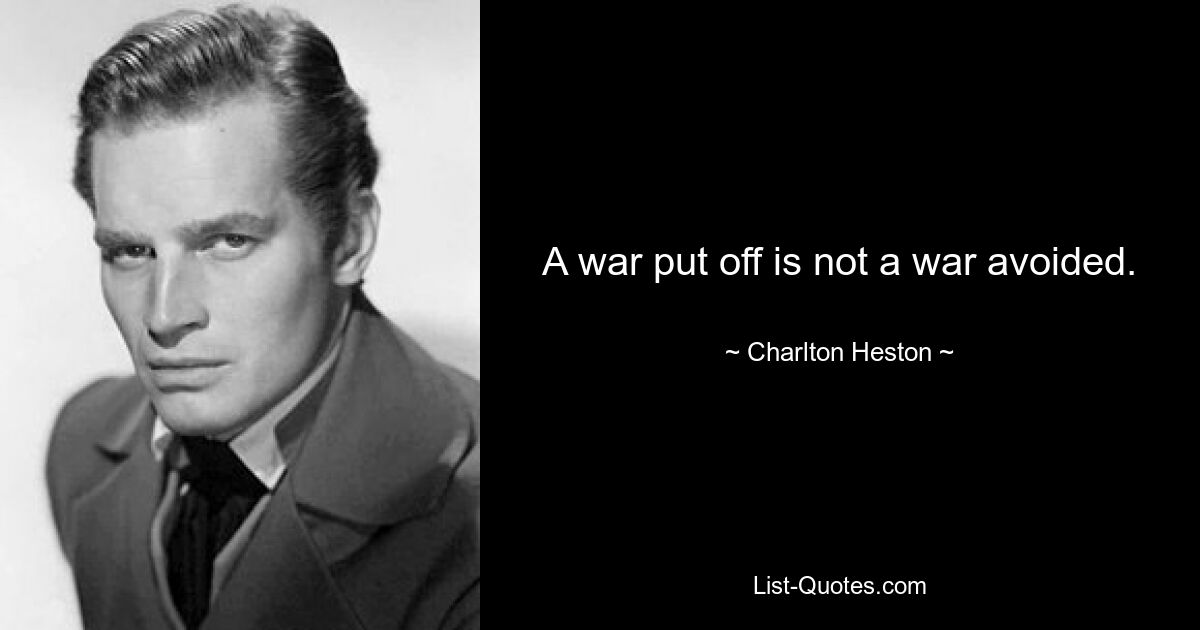 A war put off is not a war avoided.

~ Charlton Heston ~

List-Quotes.com